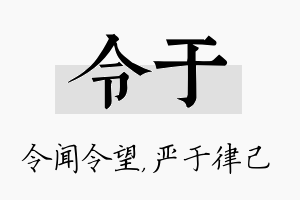 令于

令闻令望，严于律己